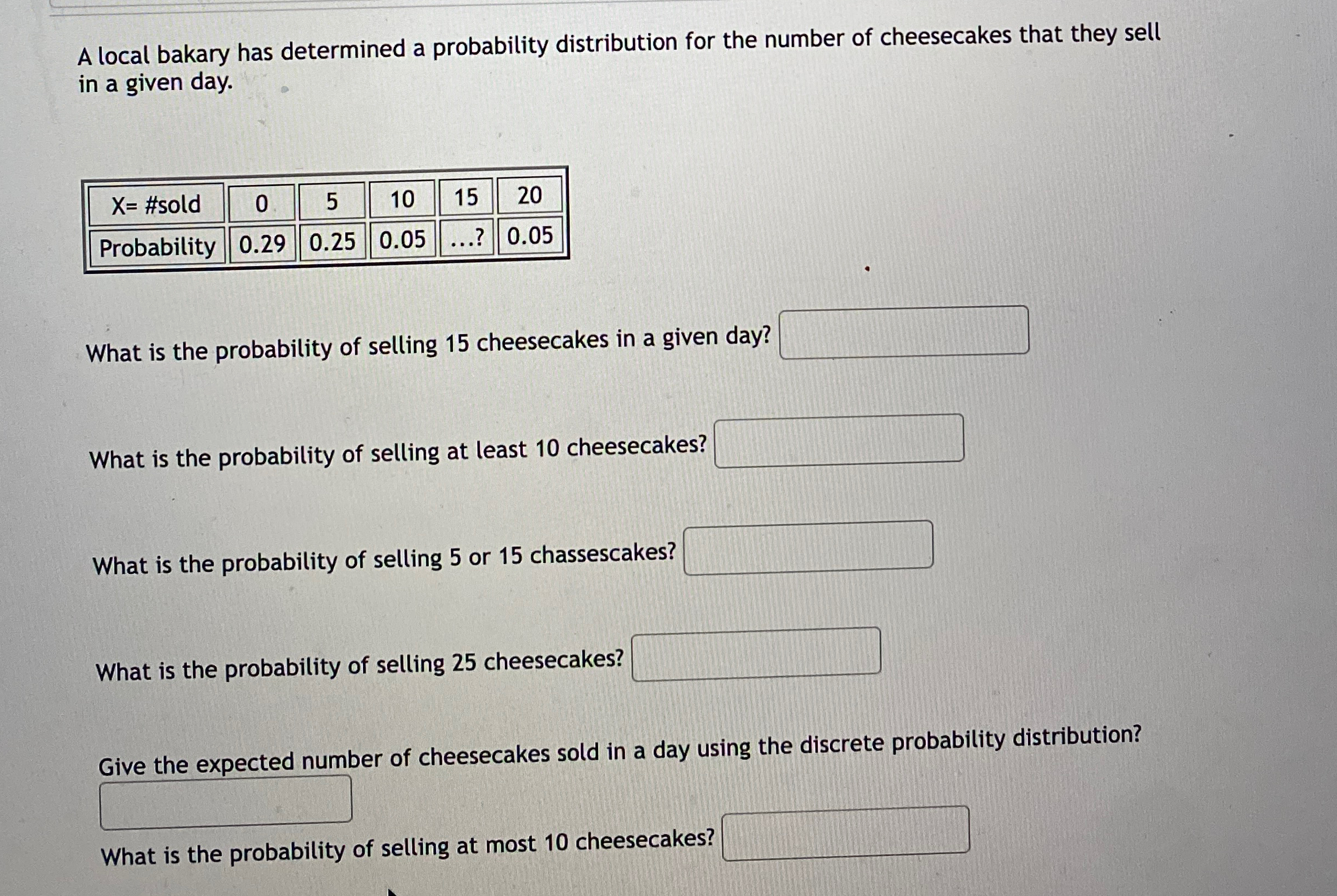 A local bakary has determined a probability distribution for the number of cheesecakes that they sell in a given day.

| X= #sold | 0 | 5 | 10 | 15 | 20 |
|---|---|---|---|---|---|
| Probability | 0.29 | 0.25 | 0.05 | ...? | 0.05 |

What is the probability of selling 15 cheesecakes in a given day?

What is the probability of selling at least 10 cheesecakes?

What is the probability of selling 5 or 15 chassescakes?

What is the probability of selling 25 cheesecakes?

Give the expected number of cheesecakes sold in a day using the discrete probability distribution?

What is the probability of selling at most 10 cheesecakes?